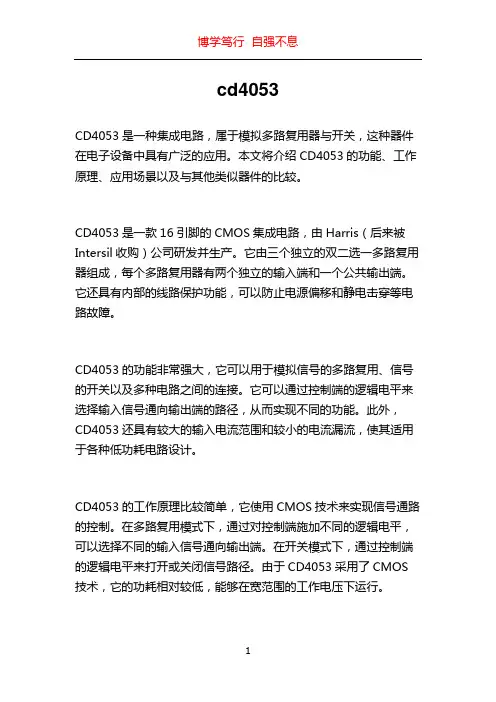 博学笃行 自强不息

cd4053

CD4053 是一种集成电路，属于模拟多路复用器与开关，这种器件在电子设备中具有广泛的应用。本文将介绍 CD4053 的功能、工作原理、应用场景以及与其他类似器件的比较。

CD4053 是一款 16 引脚的 CMOS 集成电路，由 Harris（后来被 Intersil 收购）公司研发并生产。它由三个独立的双二选一多路复用器组成，每个多路复用器有两个独立的输入端和一个公共输出端。它还具有内部的线路保护功能，可以防止电源偏移和静电击穿等电路故障。

CD4053 的功能非常强大，它可以用于模拟信号的多路复用、信号的开关以及多种电路之间的连接。它可以通过控制端的逻辑电平来选择输入信号通向输出端的路径，从而实现不同的功能。此外，CD4053 还具有较大的输入电流范围和较小的电流漏流，使其适用于各种低功耗电路设计。

CD4053 的工作原理比较简单，它使用 CMOS 技术来实现信号通路的控制。在多路复用模式下，通过对控制端施加不同的逻辑电平，可以选择不同的输入信号通向输出端。在开关模式下，通过控制端的逻辑电平来打开或关闭信号路径。由于 CD4053 采用了 CMOS 技术，它的功耗相对较低，能够在宽范围的工作电压下运行。

1